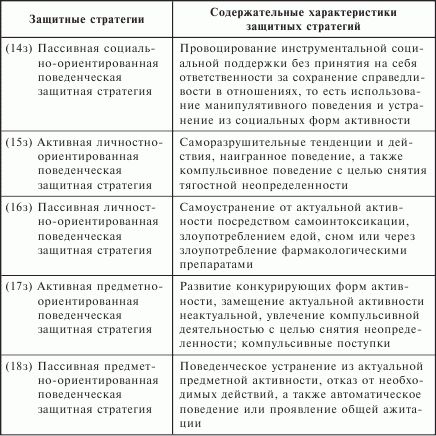 | Защитные стратегии | Содержательные характеристики защитных стратегий |
|---|---|
| (14з) Пассивная социально-ориентированная поведенческая защитная стратегия | Провоцирование инструментальной социальной поддержки без принятия на себя ответственности за сохранение справедливости в отношениях, то есть использование манипулятивного поведения и устранение из социальных форм активности |
| (15з) Активная личностно-ориентированная поведенческая защитная стратегия | Саморазрушительные тенденции и действия, наигранное поведение, а также компульсивное поведение с целью снятия тягостной неопределенности |
| (16з) Пассивная личностно-ориентированная поведенческая защитная стратегия | Самоустранение от актуальной активности посредством самоинтоксикации, злоупотреблением едой, сном или через злоупотребление фармакологическими препаратами |
| (17з) Активная предметно-ориентированная поведенческая защитная стратегия | Развитие конкурирующих форм активности, замещение актуальной активности неактуальной, увлечение компульсивной деятельностью с целью снятия неопределенности; компульсивные поступки |
| (18з) Пассивная предметно-ориентированная поведенческая защитная стратегия | Поведенческое устранение из актуальной предметной активности, отказ от необходимых действий, а также автоматическое поведение или проявление общей ажитации |